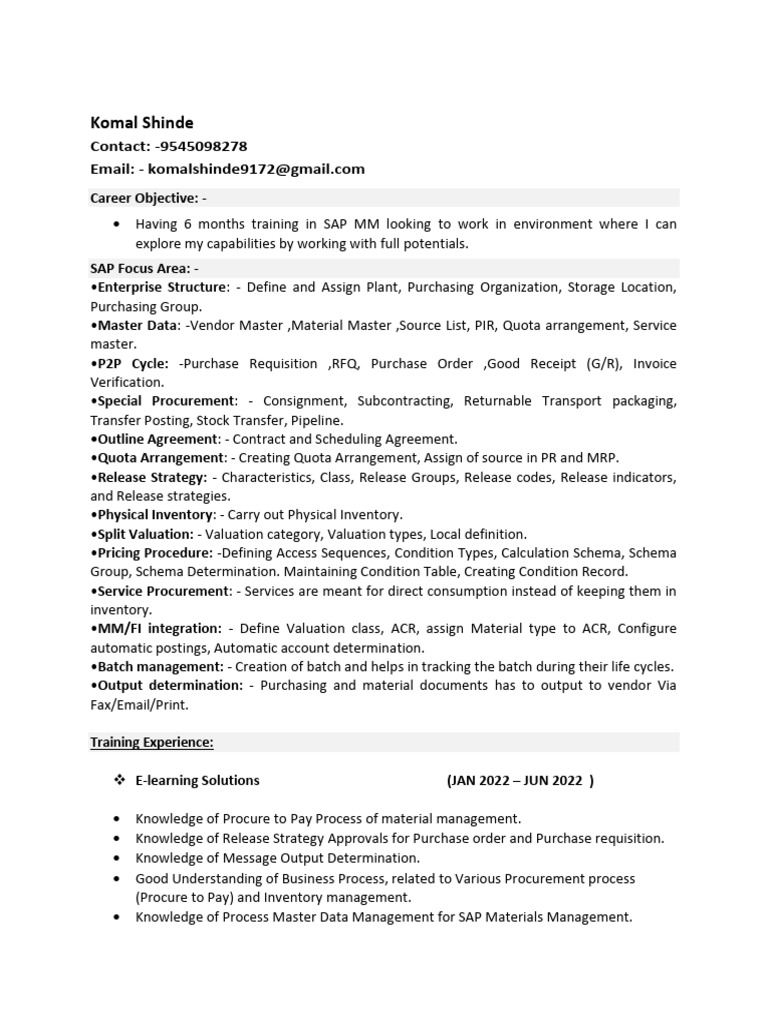 Komal Shinde

Contact: -9545098278

Email: - komalshinde9172@gmail.com

Career Objective: -

• Having 6 months training in SAP MM looking to work in environment where I can explore my capabilities by working with full potentials.

SAP Focus Area: -

•Enterprise Structure: - Define and Assign Plant, Purchasing Organization, Storage Location, Purchasing Group.

•Master Data: -Vendor Master ,Material Master ,Source List, PIR, Quota arrangement, Service master.

•P2P Cycle: -Purchase Requisition ,RFQ, Purchase Order ,Good Receipt (G/R), Invoice Verification.

•Special Procurement: - Consignment, Subcontracting, Returnable Transport packaging, Transfer Posting, Stock Transfer, Pipeline.

•Outline Agreement: - Contract and Scheduling Agreement.

•Quota Arrangement: - Creating Quota Arrangement, Assign of source in PR and MRP.

•Release Strategy: - Characteristics, Class, Release Groups, Release codes, Release indicators, and Release strategies.

•Physical Inventory: - Carry out Physical Inventory.

•Split Valuation: - Valuation category, Valuation types, Local definition.

•Pricing Procedure: -Defining Access Sequences, Condition Types, Calculation Schema, Schema Group, Schema Determination. Maintaining Condition Table, Creating Condition Record.

•Service Procurement: - Services are meant for direct consumption instead of keeping them in inventory.

•MM/FI integration: - Define Valuation class, ACR, assign Material type to ACR, Configure automatic postings, Automatic account determination.

•Batch management: - Creation of batch and helps in tracking the batch during their life cycles.

•Output determination: - Purchasing and material documents has to output to vendor Via Fax/Email/Print.

Training Experience:

❖ E-learning Solutions (JAN 2022 – JUN 2022 )

• Knowledge of Procure to Pay Process of material management.
• Knowledge of Release Strategy Approvals for Purchase order and Purchase requisition.
• Knowledge of Message Output Determination.
• Good Understanding of Business Process, related to Various Procurement process (Procure to Pay) and Inventory management.
• Knowledge of Process Master Data Management for SAP Materials Management.